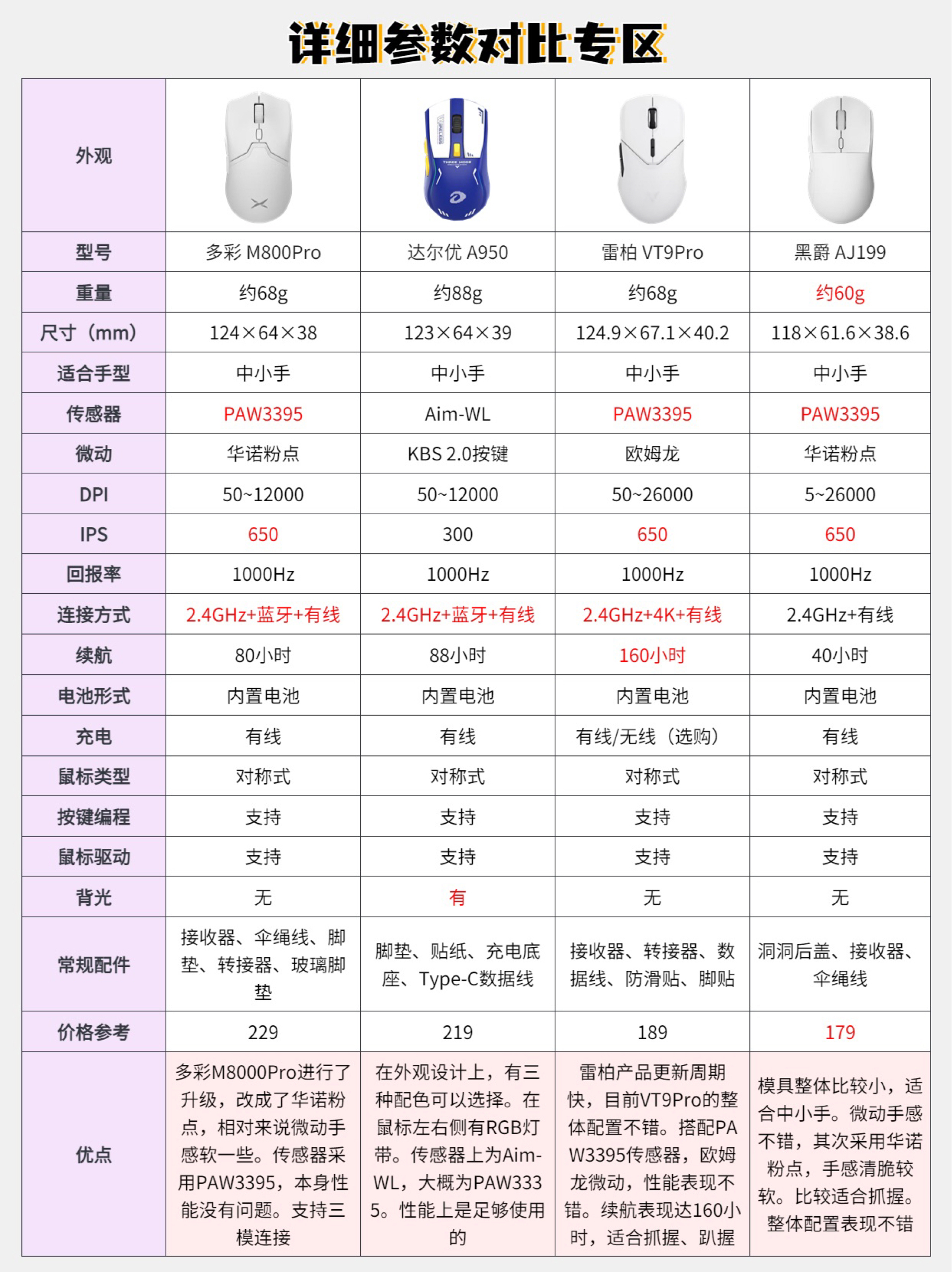 详细参数对比专区

| 外观 | | | | |
|---|---|---|---|---|
| 型号 | 多彩 M800Pro | 达尔优 A950 | 雷柏 VT9Pro | 黑爵 AJ199 |
| 重量 | 约68g | 约88g | 约68g | 约60g |
| 尺寸（mm） | 124×64×38 | 123×64×39 | 124.9×67.1×40.2 | 118×61.6×38.6 |
| 适合手型 | 中小手 | 中小手 | 中小手 | 中小手 |
| 传感器 | PAW3395 | Aim-WL | PAW3395 | PAW3395 |
| 微动 | 华诺粉点 | KBS 2.0按键 | 欧姆龙 | 华诺粉点 |
| DPI | 50~12000 | 50~12000 | 50~26000 | 5~26000 |
| IPS | 650 | 300 | 650 | 650 |
| 回报率 | 1000Hz | 1000Hz | 1000Hz | 1000Hz |
| 连接方式 | 2.4GHz+蓝牙+有线 | 2.4GHz+蓝牙+有线 | 2.4GHz+4K+有线 | 2.4GHz+有线 |
| 续航 | 80小时 | 88小时 | 160小时 | 40小时 |
| 电池形式 | 内置电池 | 内置电池 | 内置电池 | 内置电池 |
| 充电 | 有线 | 有线 | 有线/无线（选购） | 有线 |
| 鼠标类型 | 对称式 | 对称式 | 对称式 | 对称式 |
| 按键编程 | 支持 | 支持 | 支持 | 支持 |
| 鼠标驱动 | 支持 | 支持 | 支持 | 支持 |
| 背光 | 无 | 有 | 无 | 无 |
| 常规配件 | 接收器、伞绳线、脚垫、转接器、玻璃脚垫 | 脚垫、贴纸、充电底座、Type-C数据线 | 接收器、转接器、数据线、防滑贴、脚贴 | 洞洞后盖、接收器、伞绳线 |
| 价格参考 | 229 | 219 | 189 | 179 |
| 优点 | 多彩M8000Pro进行了升级，改成了华诺粉点，相对来说微动手感软一些。传感器采用PAW3395，本身性能没有问题。支持三模连接 | 在外观设计上，有三种配色可以选择。在鼠标左右侧有RGB灯带。传感器上为Aim-WL，大概为PAW3335。性能上是足够使用的 | 雷柏产品更新周期快，目前VT9Pro的整体配置不错。搭配PAW3395传感器，欧姆龙微动，性能表现不错。续航表现达160小时，适合抓握、趴握 | 模具整体比较小，适合中小手。微动手感不错，其次采用华诺粉点，手感清脆较软。比较适合抓握。整体配置表现不错 |